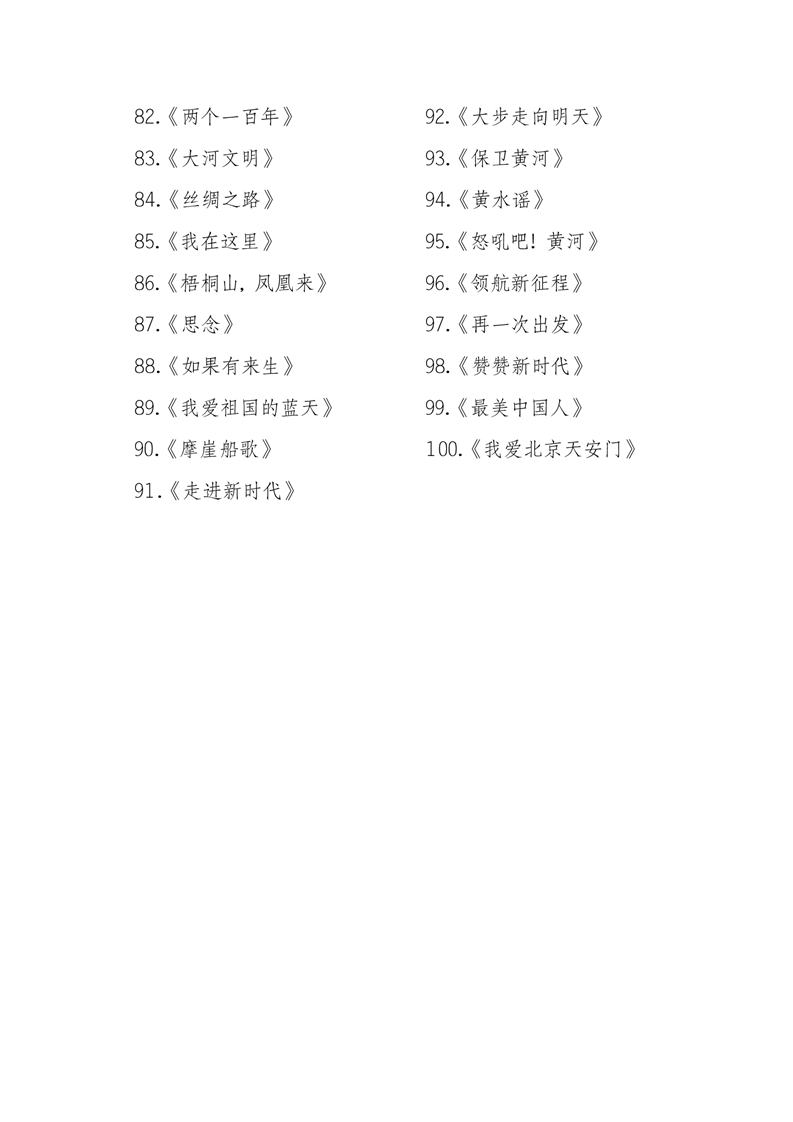 82.《两个一百年》
83.《大河文明》
84.《丝绸之路》
85.《我在这里》
86.《梧桐山，凤凰来》
87.《思念》
88.《如果有来生》
89.《我爱祖国的蓝天》
90.《摩崖船歌》
91.《走进新时代》

92.《大步走向明天》
93.《保卫黄河》
94.《黄水谣》
95.《怒吼吧！黄河》
96.《领航新征程》
97.《再一次出发》
98.《赞赞新时代》
99.《最美中国人》
100.《我爱北京天安门》